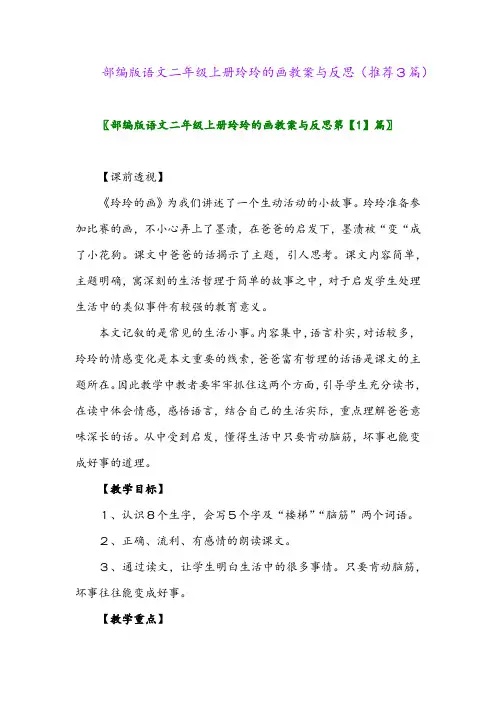 部编版语文二年级上册玲玲的画教案与反思（推荐3篇）

〖部编版语文二年级上册玲玲的画教案与反思第【1】篇〗

【课前透视】

《玲玲的画》为我们讲述了一个生动活动的小故事。玲玲准备参加比赛的画，不小心弄上了墨渍，在爸爸的启发下，墨渍被“变“成了小花狗。课文中爸爸的话揭示了主题，引人思考。课文内容简单，主题明确，寓深刻的生活哲理于简单的故事之中，对于启发学生处理生活中的类似事件有较强的教育意义。

本文记叙的是常见的生活小事。内容集中，语言朴实，对话较多，玲玲的情感变化是本文重要的线索，爸爸富有哲理的话语是课文的主题所在。因此教学中教者要牢牢抓住这两个方面，引导学生充分读书，在读中体会情感，感悟语言，结合自己的生活实际，重点理解爸爸意味深长的话。从中受到启发，懂得生活中只要肯动脑筋，坏事也能变成好事的道理。

【教学目标】

1、认识8个生字，会写5个字及“楼梯”“脑筋”两个词语。

2、正确、流利、有感情的朗读课文。

3、通过读文，让学生明白生活中的很多事情。只要肯动脑筋，坏事往往能变成好事。

【教学重点】